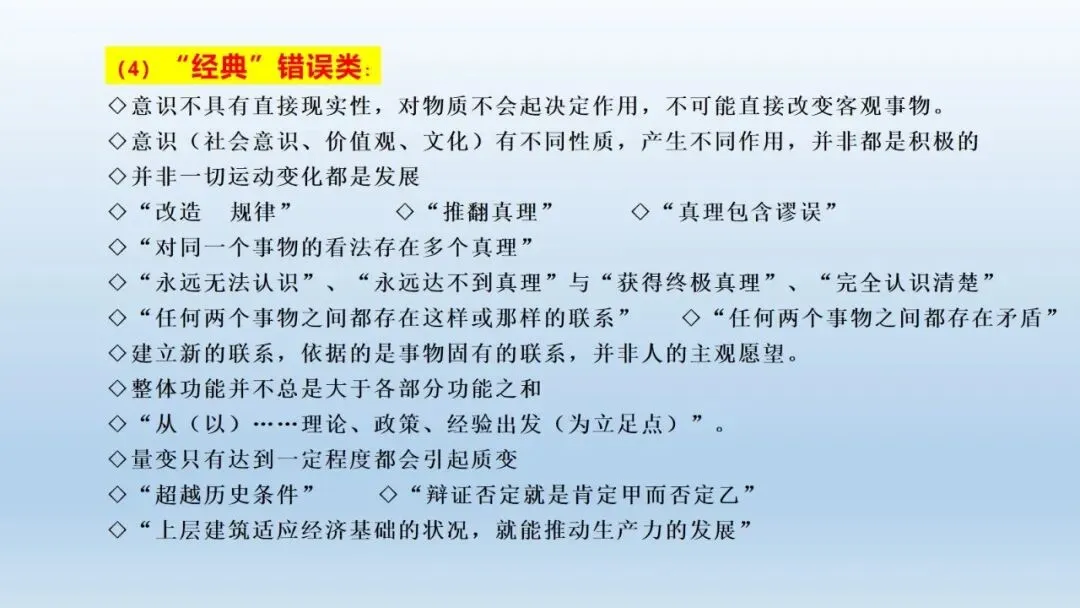 （4）“经典”错误类：

◇意识不具有直接现实性，对物质不会起决定作用，不可能直接改变客观事物。

◇意识（社会意识、价值观、文化）有不同性质，产生不同作用，并非都是积极的

◇并非一切运动变化都是发展

◇“改造　规律”　◇“推翻真理”　◇“真理包含谬误”

◇“对同一个事物的看法存在多个真理”

◇“永远无法认识”、“永远达不到真理”与“获得终极真理”、“完全认识清楚”

◇“任何两个事物之间都存在这样或那样的联系”　◇“任何两个事物之间都存在矛盾”

◇建立新的联系，依据的是事物固有的联系，并非人的主观愿望。

◇整体功能并不总是大于各部分功能之和

◇“从（以）……理论、政策、经验出发（为立足点）”。

◇量变只有达到一定程度都会引起质变

◇“超越历史条件”　◇“辩证否定就是肯定甲而否定乙”

◇“上层建筑适应经济基础的状况，就能推动生产力的发展”